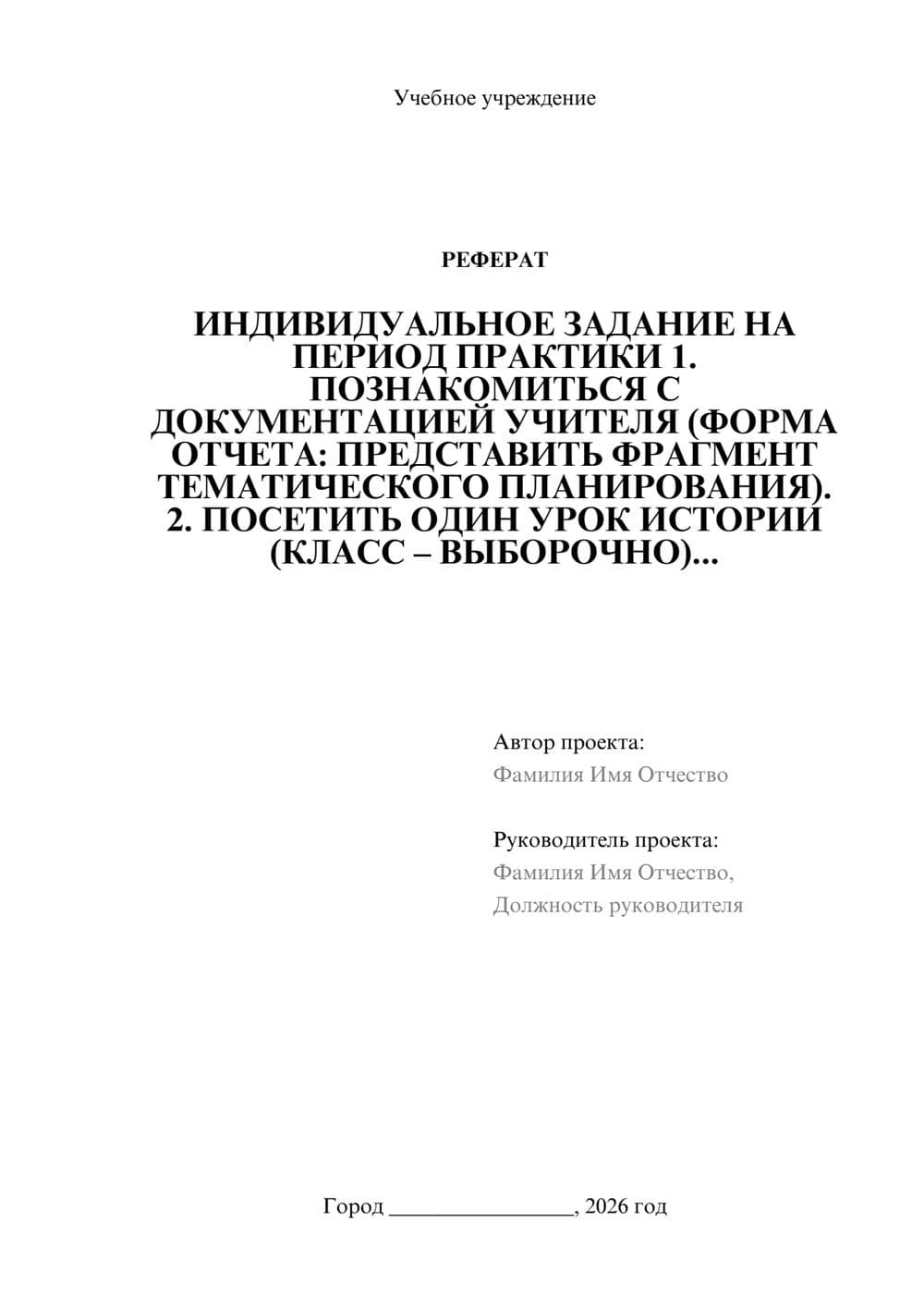 Учебное учреждение

РЕФЕРАТ

ИНДИВИДУАЛЬНОЕ ЗАДАНИЕ НА ПЕРИОД ПРАКТИКИ 1. ПОЗНАКОМИТЬСЯ С ДОКУМЕНТАЦИЕЙ УЧИТЕЛЯ (ФОРМА ОТЧЕТА: ПРЕДСТАВИТЬ ФРАГМЕНТ ТЕМАТИЧЕСКОГО ПЛАНИРОВАНИЯ). 2. ПОСЕТИТЬ ОДИН УРОК ИСТОРИИ (КЛАСС – ВЫБОРОЧНО)...

Автор проекта:
Фамилия Имя Отчество

Руководитель проекта:
Фамилия Имя Отчество,
Должность руководителя

Город ________________, 2026 год